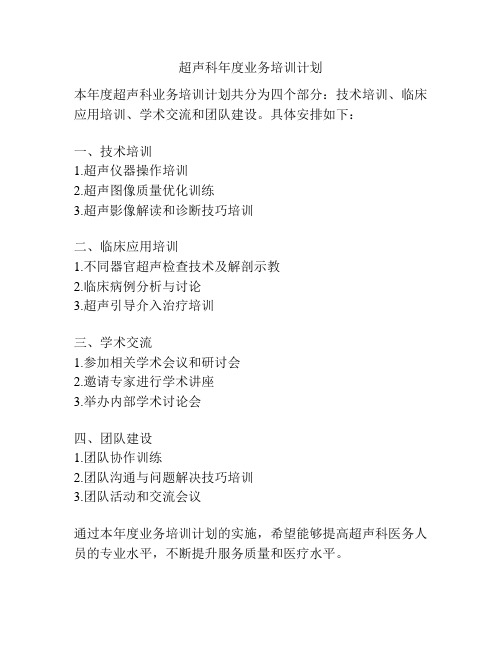 超声科年度业务培训计划

本年度超声科业务培训计划共分为四个部分：技术培训、临床应用培训、学术交流和团队建设。具体安排如下：

一、技术培训
1.超声仪器操作培训
2.超声图像质量优化训练
3.超声影像解读和诊断技巧培训

二、临床应用培训
1.不同器官超声检查技术及解剖示教
2.临床病例分析与讨论
3.超声引导介入治疗培训

三、学术交流
1.参加相关学术会议和研讨会
2.邀请专家进行学术讲座
3.举办内部学术讨论会

四、团队建设
1.团队协作训练
2.团队沟通与问题解决技巧培训
3.团队活动和交流会议

通过本年度业务培训计划的实施，希望能够提高超声科医务人员的专业水平，不断提升服务质量和医疗水平。